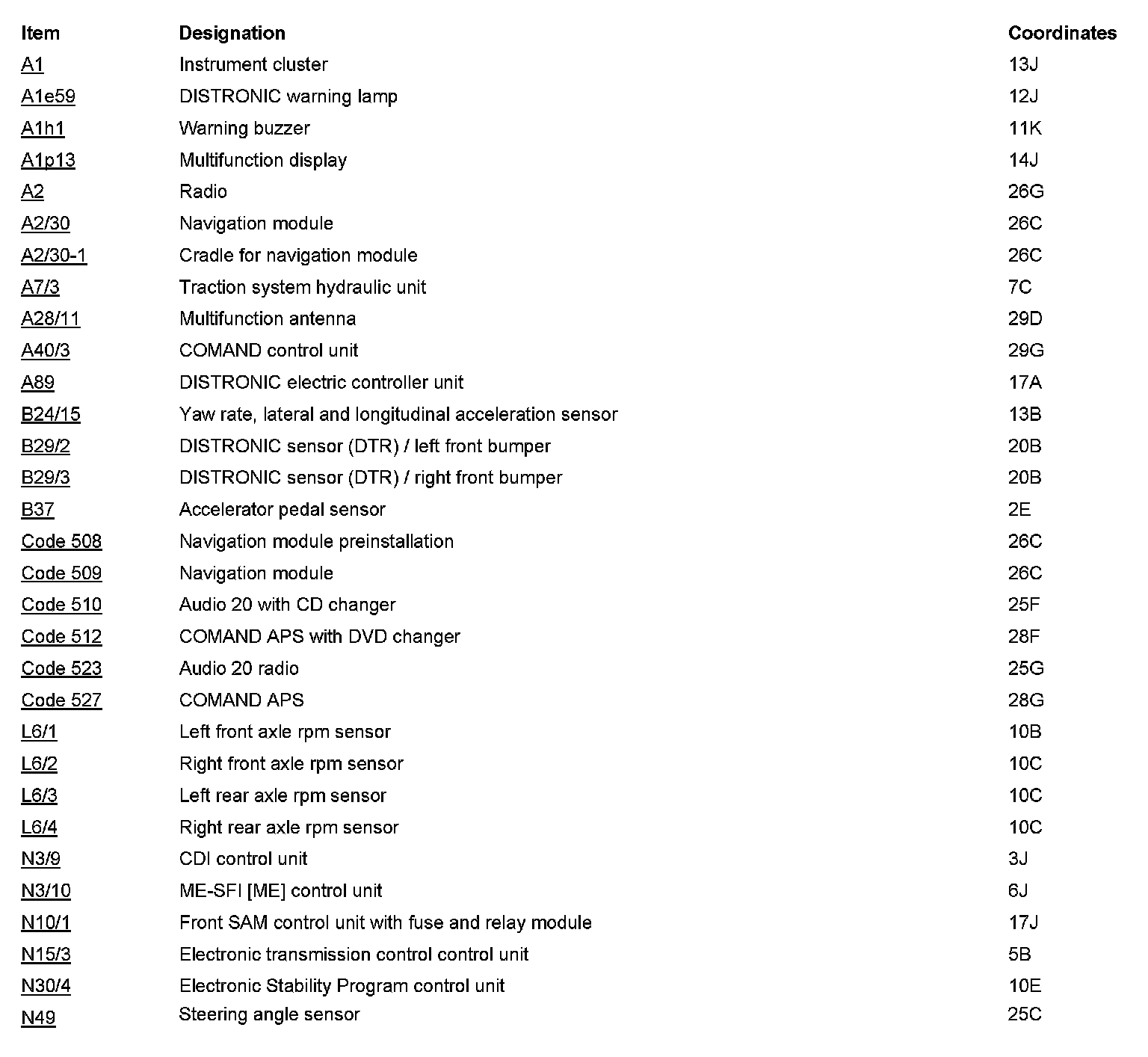 | Item | Designation | Coordinates |
|---|---|---|
| A1 | Instrument cluster | 13J |
| A1e59 | DISTRONIC warning lamp | 12J |
| A1h1 | Warning buzzer | 11K |
| A1p13 | Multifunction display | 14J |
| A2 | Radio | 26G |
| A2/30 | Navigation module | 26C |
| A2/30-1 | Cradle for navigation module | 26C |
| A7/3 | Traction system hydraulic unit | 7C |
| A28/11 | Multifunction antenna | 29D |
| A40/3 | COMAND control unit | 29G |
| A89 | DISTRONIC electric controller unit | 17A |
| B24/15 | Yaw rate, lateral and longitudinal acceleration sensor | 13B |
| B29/2 | DISTRONIC sensor (DTR) / left front bumper | 20B |
| B29/3 | DISTRONIC sensor (DTR) / right front bumper | 20B |
| B37 | Accelerator pedal sensor | 2E |
| Code 508 | Navigation module preinstallation | 26C |
| Code 509 | Navigation module | 26C |
| Code 510 | Audio 20 with CD changer | 25F |
| Code 512 | COMAND APS with DVD changer | 28F |
| Code 523 | Audio 20 radio | 25G |
| Code 527 | COMAND APS | 28G |
| L6/1 | Left front axle rpm sensor | 10B |
| L6/2 | Right front axle rpm sensor | 10C |
| L6/3 | Left rear axle rpm sensor | 10C |
| L6/4 | Right rear axle rpm sensor | 10C |
| N3/9 | CDI control unit | 3J |
| N3/10 | ME-SFI [ME] control unit | 6J |
| N10/1 | Front SAM control unit with fuse and relay module | 17J |
| N15/3 | Electronic transmission control control unit | 5B |
| N30/4 | Electronic Stability Program control unit | 10E |
| N49 | Steering angle sensor | 25C |